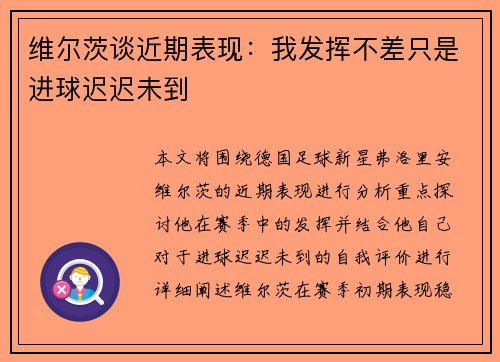 维尔茨谈近期表现：我发挥不差只是进球迟迟未到

本文将围绕德国足球新星弗洛里安维尔茨的近期表现进行分析重点探讨他在赛季中的发挥并结合他自己对于进球迟迟未到的自我评价进行详细阐述维尔茨在赛季初期表现稳